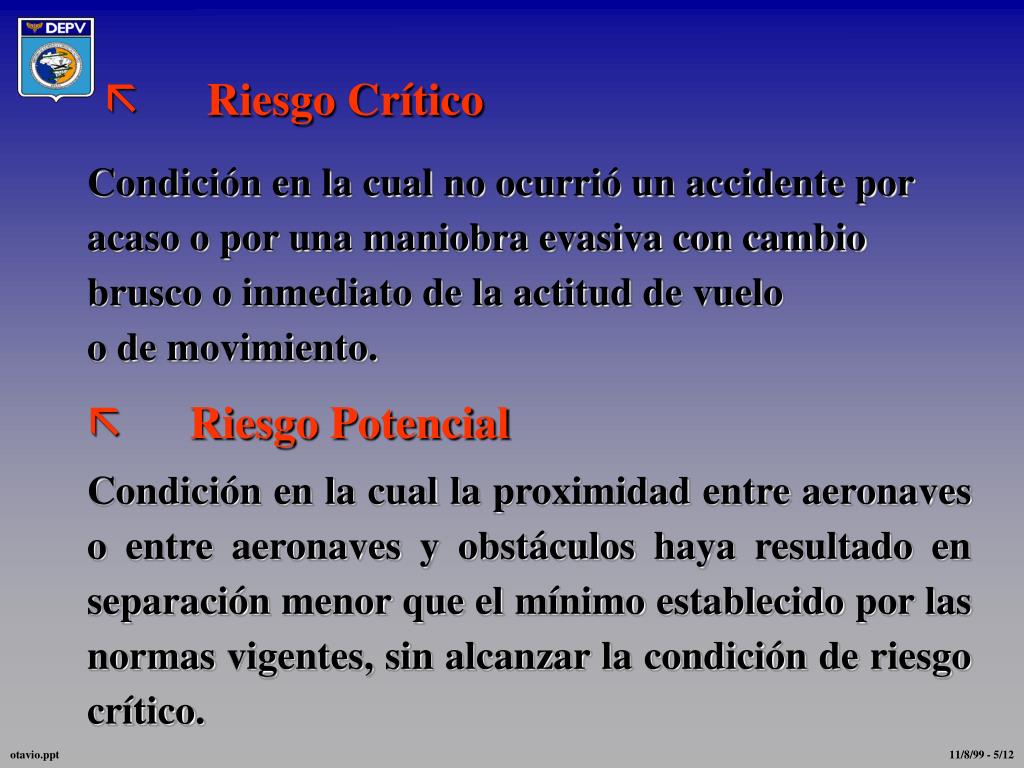 DEPV

Riesgo Crítico

Condición en la cual no ocurrió un accidente por acaso o por una maniobra evasiva con cambio brusco o inmediato de la actitud de vuelo o de movimiento.

Riesgo Potencial

Condición en la cual la proximidad entre aeronaves o entre aeronaves y obstáculos haya resultado en separación menor que el mínimo establecido por las normas vigentes, sin alcanzar la condición de riesgo crítico.

otavio.ppt

11/8/99 - 5/12